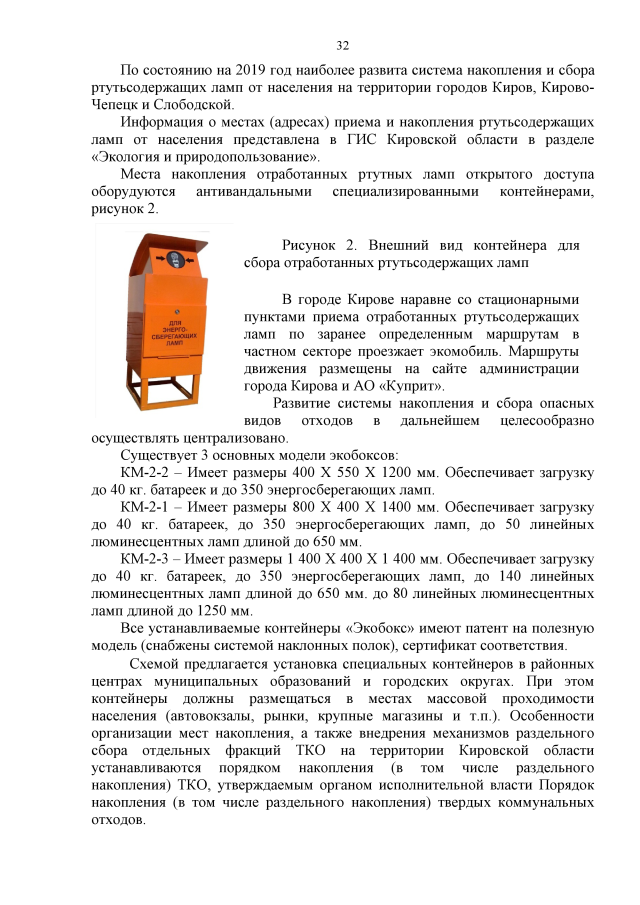 32

По состоянию на 2019 год наиболее развита система накопления и сбора ртутьсодержащих ламп от населения на территории городов Киров, Кирово-Чепецк и Слободской.

Информация о местах (адресах) приема и накопления ртутьсодержащих ламп от населения представлена в ГИС Кировской области в разделе «Экология и природопользование».

Места накопления отработанных ртутных ламп открытого доступа оборудуются антивандальными специализированными контейнерами, рисунок 2.

ДЛЯ ЭНЕРГО-СБЕРЕГАЮЩИХ ЛАМП

Рисунок 2. Внешний вид контейнера для сбора отработанных ртутьсодержащих ламп

В городе Кирове наравне со стационарными пунктами приема отработанных ртутьсодержащих ламп по заранее определенным маршрутам в частном секторе проезжает экомобиль. Маршруты движения размещены на сайте администрации города Кирова и АО «Куприт».

Развитие системы накопления и сбора опасных видов отходов в дальнейшем целесообразно осуществлять централизовано.

Существует 3 основных модели экобоксов:

КМ-2-2 – Имеет размеры 400 Х 550 Х 1200 мм. Обеспечивает загрузку до 40 кг. батареек и до 350 энергосберегающих ламп.

КМ-2-1 – Имеет размеры 800 Х 400 Х 1400 мм. Обеспечивает загрузку до 40 кг. батареек, до 350 энергосберегающих ламп, до 50 линейных люминесцентных ламп длиной до 650 мм.

КМ-2-3 – Имеет размеры 1 400 Х 400 Х 1 400 мм. Обеспечивает загрузку до 40 кг. батареек, до 350 энергосберегающих ламп, до 140 линейных люминесцентных ламп длиной до 650 мм. до 80 линейных люминесцентных ламп длиной до 1250 мм.

Все устанавливаемые контейнеры «Экобокс» имеют патент на полезную модель (снабжены системой наклонных полок), сертификат соответствия.

Схемой предлагается установка специальных контейнеров в районных центрах муниципальных образований и городских округах. При этом контейнеры должны размещаться в местах массовой проходимости населения (автовокзалы, рынки, крупные магазины и т.п.). Особенности организации мест накопления, а также внедрения механизмов раздельного сбора отдельных фракций ТКО на территории Кировской области устанавливаются порядком накопления (в том числе раздельного накопления) ТКО, утверждаемым органом исполнительной власти Порядок накопления (в том числе раздельного накопления) твердых коммунальных отходов.